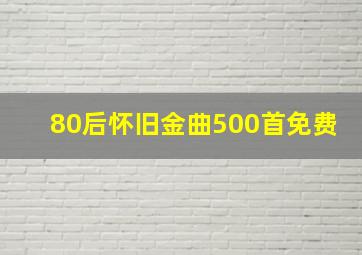 80后怀旧金曲500首免费